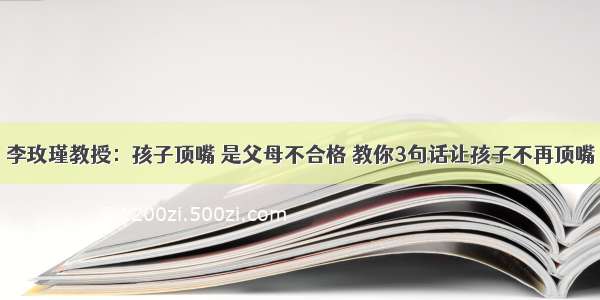 李玫瑾教授：孩子顶嘴 是父母不合格 教你3句话让孩子不再顶嘴

200zi.500zi.com